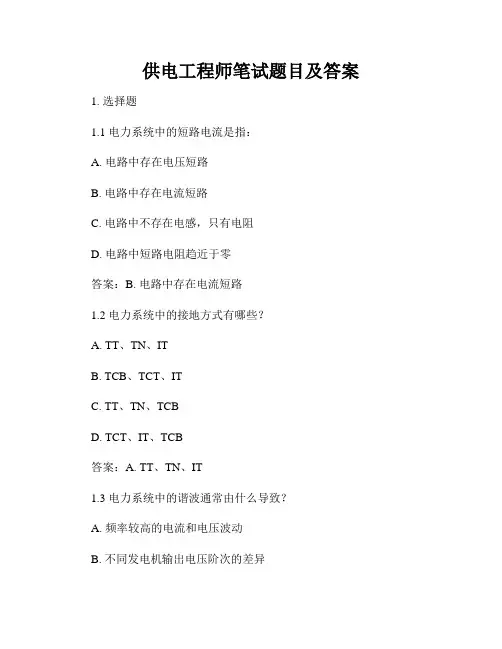 供电工程师笔试题目及答案

1. 选择题

1.1 电力系统中的短路电流是指：

A. 电路中存在电压短路

B. 电路中存在电流短路

C. 电路中不存在电感，只有电阻

D. 电路中短路电阻趋近于零

答案：B. 电路中存在电流短路

1.2 电力系统中的接地方式有哪些？

A. TT、TN、IT

B. TCB、TCT、IT

C. TT、TN、TCB

D. TCT、IT、TCB

答案：A. TT、TN、IT

1.3 电力系统中的谐波通常由什么导致？

A. 频率较高的电流和电压波动

B. 不同发电机输出电压阶次的差异